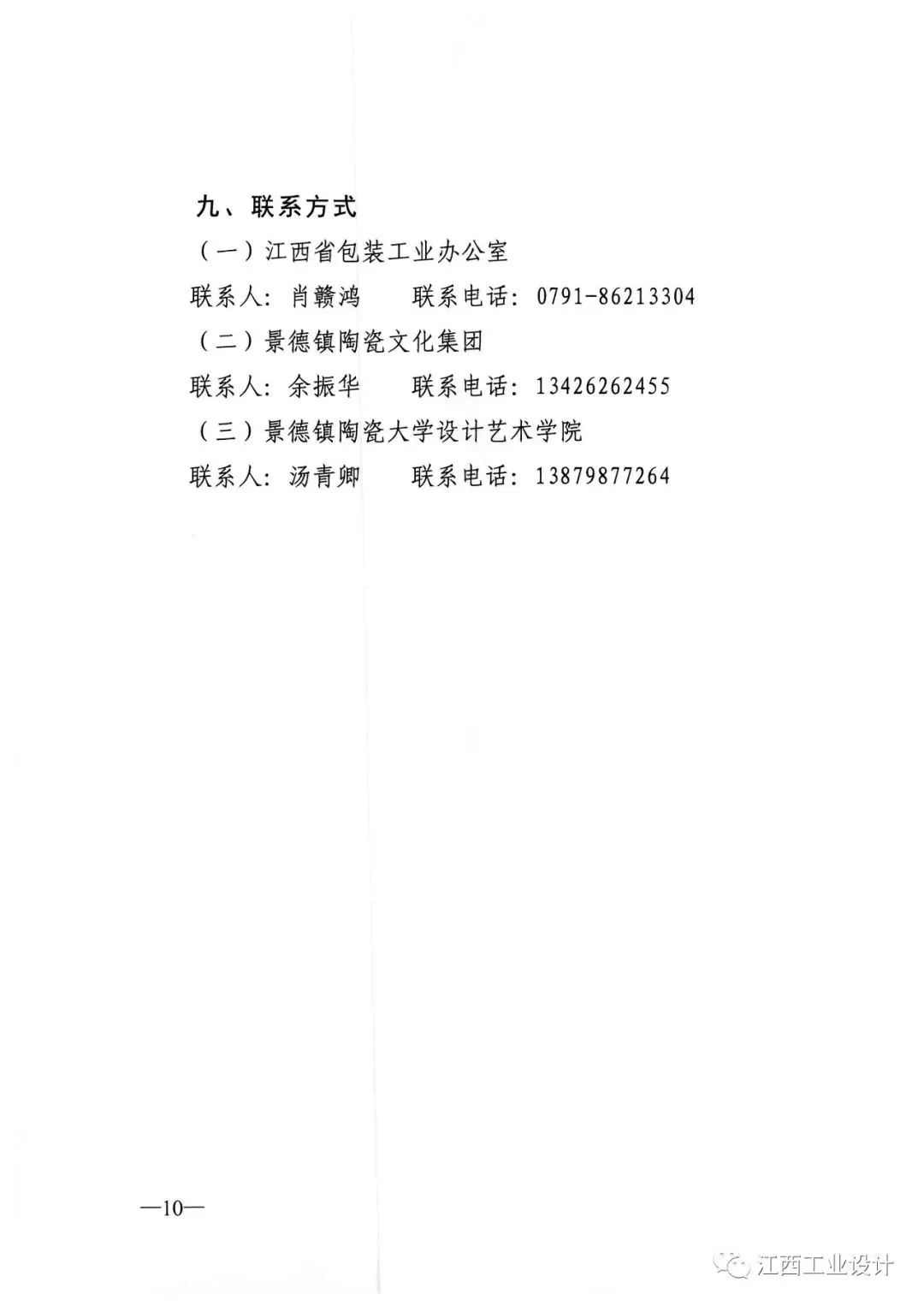 九、联系方式

（一）江西省包装工业办公室

联系人：肖赣鸿　　联系电话：0791-86213304

（二）景德镇陶瓷文化集团

联系人：余振华　　联系电话：13426262455

（三）景德镇陶瓷大学设计艺术学院

联系人：汤青卿　　联系电话：13879877264

—10—

江西工业设计